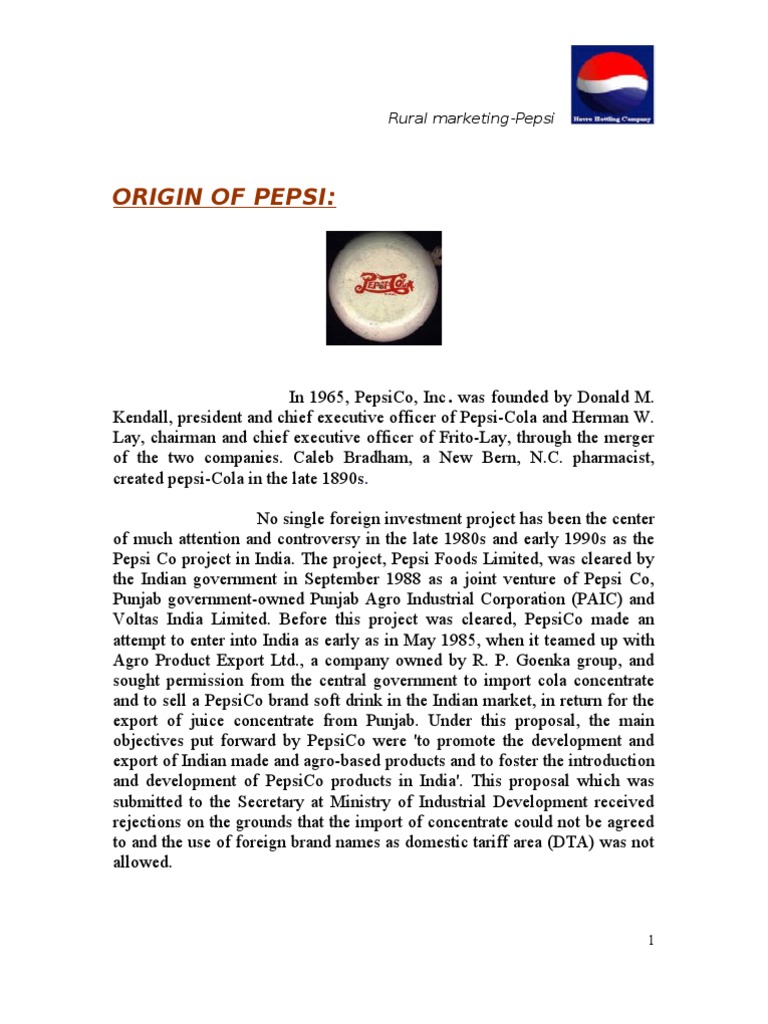 Rural marketing-Pepsi

Havre Bottling Company

ORIGIN OF PEPSI:

Pepsi-Cola

In 1965, PepsiCo, Inc. was founded by Donald M. Kendall, president and chief executive officer of Pepsi-Cola and Herman W. Lay, chairman and chief executive officer of Frito-Lay, through the merger of the two companies. Caleb Bradham, a New Bern, N.C. pharmacist, created pepsi-Cola in the late 1890s.

No single foreign investment project has been the center of much attention and controversy in the late 1980s and early 1990s as the Pepsi Co project in India. The project, Pepsi Foods Limited, was cleared by the Indian government in September 1988 as a joint venture of Pepsi Co, Punjab government-owned Punjab Agro Industrial Corporation (PAIC) and Voltas India Limited. Before this project was cleared, PepsiCo made an attempt to enter into India as early as in May 1985, when it teamed up with Agro Product Export Ltd., a company owned by R. P. Goenka group, and sought permission from the central government to import cola concentrate and to sell a PepsiCo brand soft drink in the Indian market, in return for the export of juice concentrate from Punjab. Under this proposal, the main objectives put forward by PepsiCo were 'to promote the development and export of Indian made and agro-based products and to foster the introduction and development of PepsiCo products in India'. This proposal which was submitted to the Secretary at Ministry of Industrial Development received rejections on the grounds that the import of concentrate could not be agreed to and the use of foreign brand names as domestic tariff area (DTA) was not allowed.

1